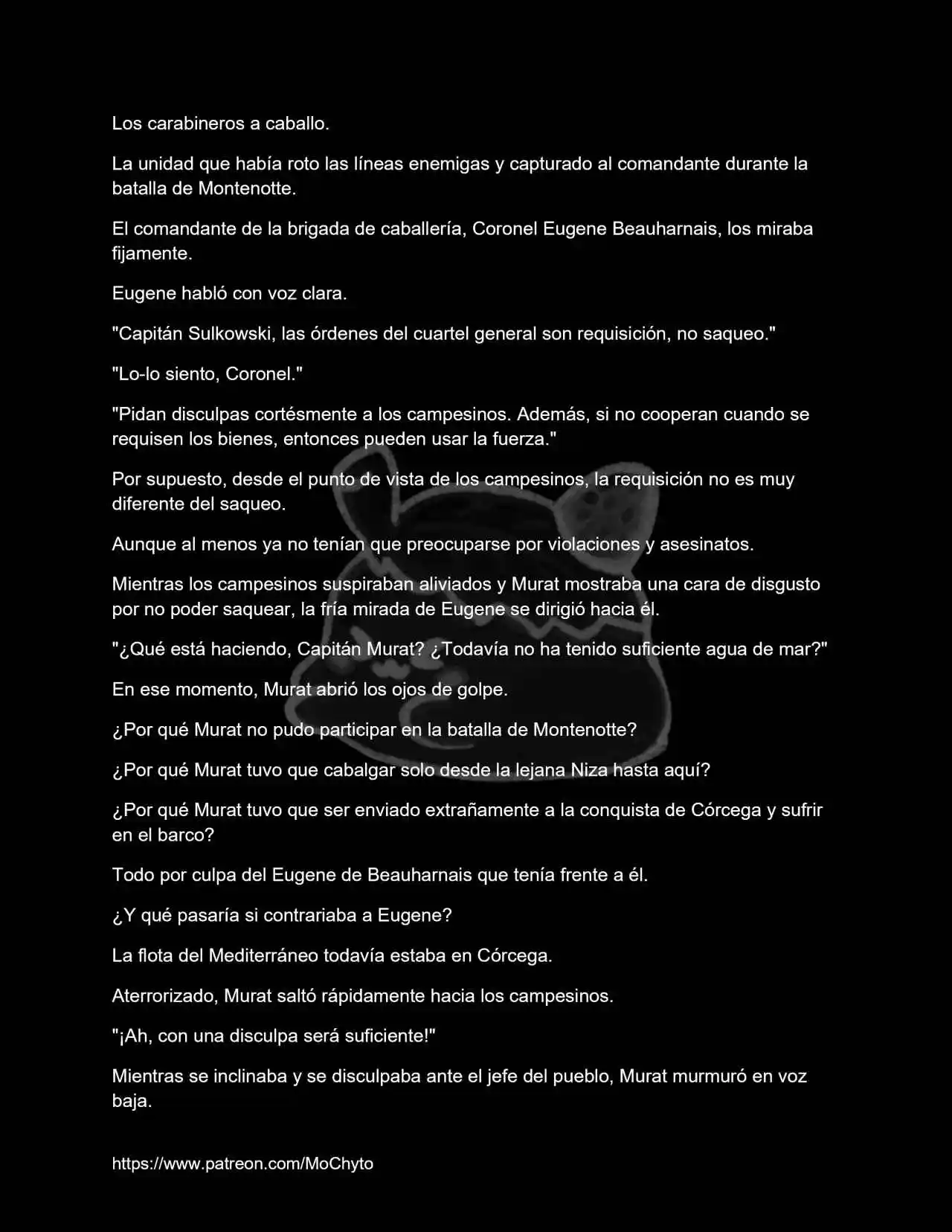 Los carabineros a caballo.

La unidad que había roto las líneas enemigas y capturado al comandante durante la batalla de Montenotte.

El comandante de la brigada de caballería, Coronel Eugene Beauharnais, los miraba fijamente.

Eugene habló con voz clara.

"Capitán Sulkowski, las órdenes del cuartel general son requisición, no saqueo."

"Lo-lo siento, Coronel."

"Pidan disculpas cortésmente a los campesinos. Además, si no cooperan cuando se requisen los bienes, entonces pueden usar la fuerza."

Por supuesto, desde el punto de vista de los campesinos, la requisición no es muy diferente del saqueo.

Aunque al menos ya no tenían que preocuparse por violaciones y asesinatos.

Mientras los campesinos suspiraban aliviados y Murat mostraba una cara de disgusto por no poder saquear, la fría mirada de Eugene se dirigió hacia él.

"¿Qué está haciendo, Capitán Murat? ¿Todavía no ha tenido suficiente agua de mar?"

En ese momento, Murat abrió los ojos de golpe.

¿Por qué Murat no pudo participar en la batalla de Montenotte?

¿Por qué Murat tuvo que cabalgar solo desde la lejana Niza hasta aquí?

¿Por qué Murat tuvo que ser enviado extrañamente a la conquista de Córcega y sufrir en el barco?

Todo por culpa del Eugene de Beauharnais que tenía frente a él.

¿Y qué pasaría si contrariaba a Eugene?

La flota del Mediterráneo todavía estaba en Córcega.

Aterrorizado, Murat saltó rápidamente hacia los campesinos.

"¡Ah, con una disculpa será suficiente!"

Mientras se inclinaba y se disculpaba ante el jefe del pueblo, Murat murmuró en voz baja.

https://www.patreon.com/MoChyto